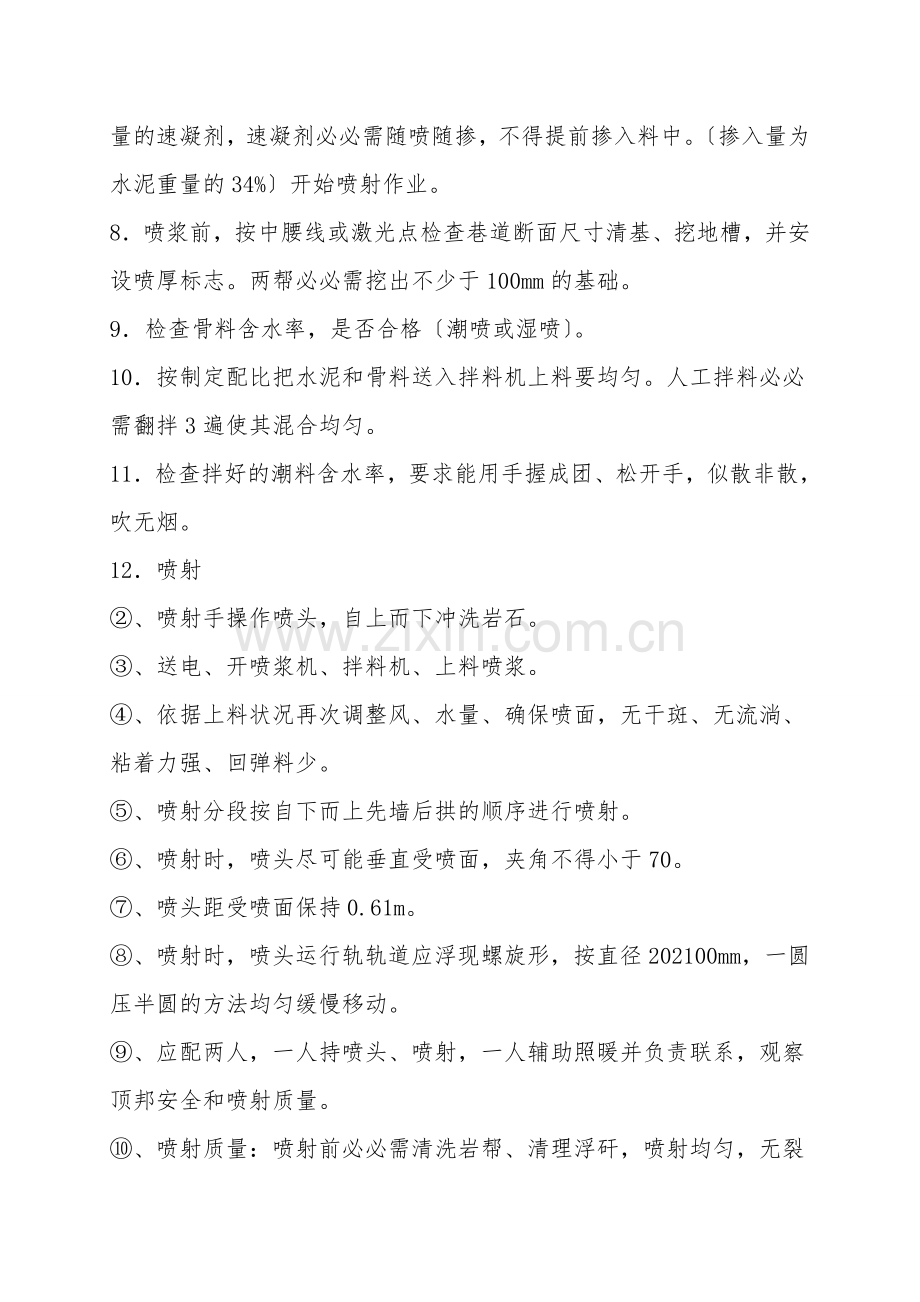 量的速凝剂，速凝剂必必需随喷随掺，不得提前掺入料中。〔掺入量为水泥重量的34%〕开始喷射作业。

8．喷浆前，按中腰线或激光点检查巷道断面尺寸清基、挖地槽，并安设喷厚标志。两帮必必需挖出不少于100mm的基础。

9．检查骨料含水率，是否合格〔潮喷或湿喷〕。

10．按制定配比把水泥和骨料送入拌料机上料要均匀。人工拌料必必需翻拌3遍使其混合均匀。

11．检查拌好的潮料含水率，要求能用手握成团、松开手，似散非散，吹无烟。

12．喷射

②、喷射手操作喷头，自上而下冲洗岩石。

③、送电、开喷浆机、拌料机、上料喷浆。

④、依据上料状况再次调整风、水量、确保喷面，无干斑、无流淌、粘着力强、回弹料少。

⑤、喷射分段按自下而上先墙后拱的顺序进行喷射。

⑥、喷射时，喷头尽可能垂直受喷面，夹角不得小于70。

⑦、喷头距受喷面保持0.61m。

⑧、喷射时，喷头运行轨轨道应浮现螺旋形，按直径202100mm，一圆压半圆的方法均匀缓慢移动。

⑨、应配两人，一人持喷头、喷射，一人辅助照暖并负责联系，观察顶邦安全和喷射质量。

⑩、喷射质量：喷射前必必需清洗岩帮、清理浮矸，喷射均匀，无裂

www.zixin.com.cn